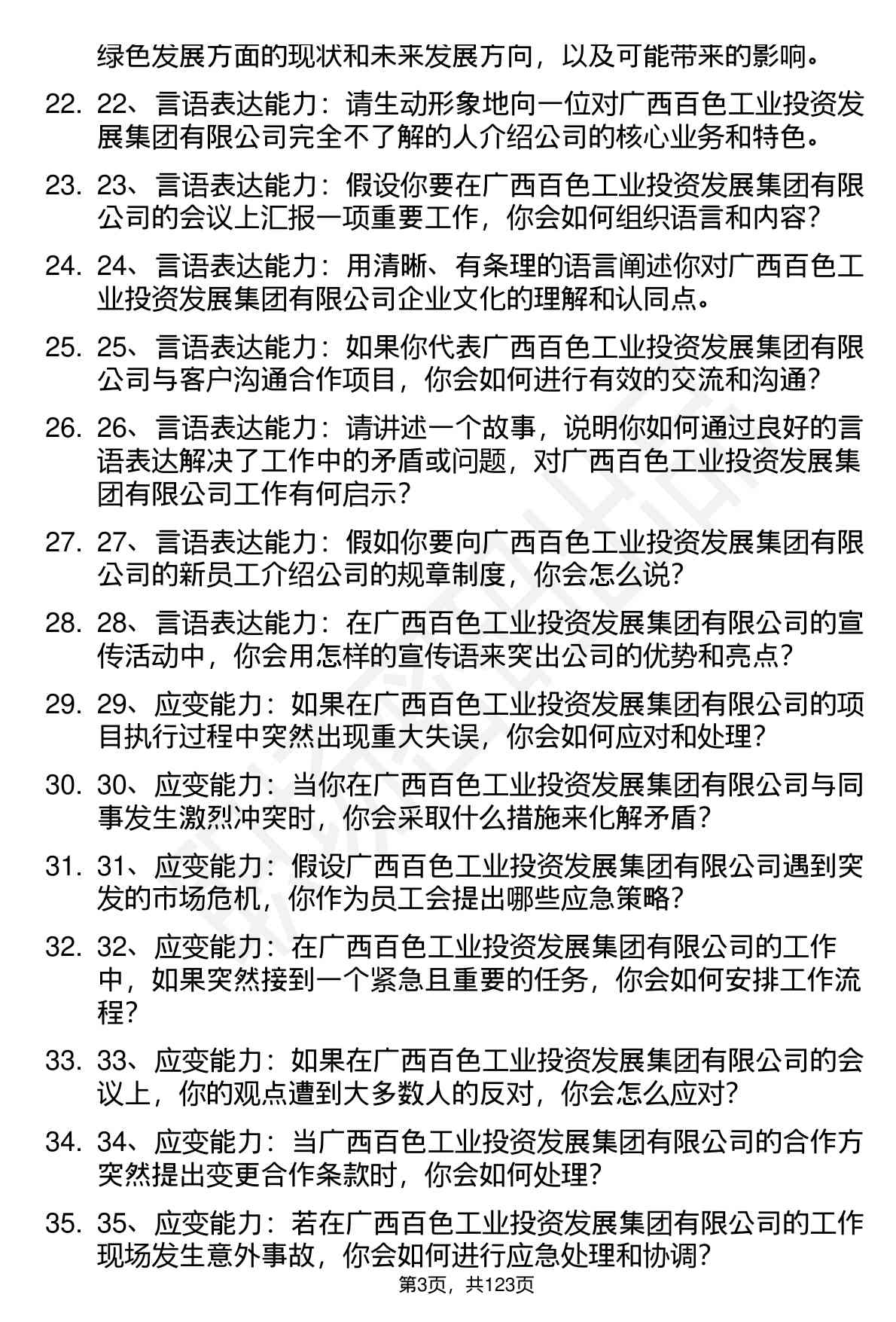 绿色发展方面的现状和未来发展方向，以及可能带来的影响。

22. 22、言语表达能力：请生动形象地向一位对广西百色工业投资发展集团有限公司完全不了解的人介绍公司的核心业务和特色。

23. 23、言语表达能力：假设你要在广西百色工业投资发展集团有限公司的会议上汇报一项重要工作，你会如何组织语言和内容？

24. 24、言语表达能力：用清晰、有条理的语言阐述你对广西百色工业投资发展集团有限公司企业文化的理解和认同点。

25. 25、言语表达能力：如果你代表广西百色工业投资发展集团有限公司与客户沟通合作项目，你会如何进行有效的交流和沟通？

26. 26、言语表达能力：请讲述一个故事，说明你如何通过良好的言语表达解决了工作中的矛盾或问题，对广西百色工业投资发展集团有限公司工作有何启示？

27. 27、言语表达能力：假如你要向广西百色工业投资发展集团有限公司的新员工介绍公司的规章制度，你会怎么说？

28. 28、言语表达能力：在广西百色工业投资发展集团有限公司的宣传活动中，你会用怎样的宣传语来突出公司的优势和亮点？

29. 29、应变能力：如果在广西百色工业投资发展集团有限公司的项目执行过程中突然出现重大失误，你会如何应对和处理？

30. 30、应变能力：当你在广西百色工业投资发展集团有限公司与同事发生激烈冲突时，你会采取什么措施来化解矛盾？

31. 31、应变能力：假设广西百色工业投资发展集团有限公司遇到突发的市场危机，你作为员工会提出哪些应急策略？

32. 32、应变能力：在广西百色工业投资发展集团有限公司的工作中，如果突然接到一个紧急且重要的任务，你会如何安排工作流程？

33. 33、应变能力：如果在广西百色工业投资发展集团有限公司的会议上，你的观点遭到大多数人的反对，你会怎么应对？

34. 34、应变能力：当广西百色工业投资发展集团有限公司的合作方突然提出变更合作条款时，你会如何处理？

35. 35、应变能力：若在广西百色工业投资发展集团有限公司的工作现场发生意外事故，你会如何进行应急处理和协调？

第3页，共123页